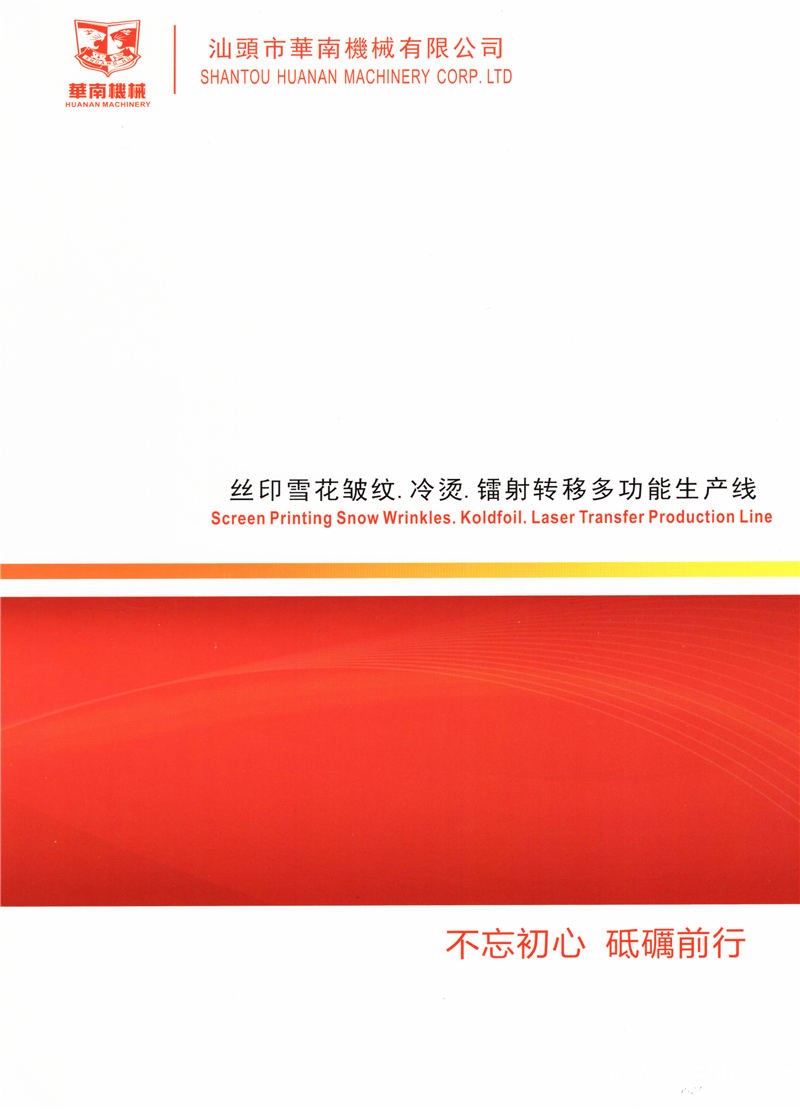 華南機械
HUANAN MACHINERY

汕頭市華南機械有限公司
SHANTOU HUANAN MACHINERY CORP. LTD

丝印雪花皱纹.冷烫.镭射转移多功能生产线
Screen Printing Snow Wrinkles. Koldfoil. Laser Transfer Production Line

不忘初心 砥礪前行